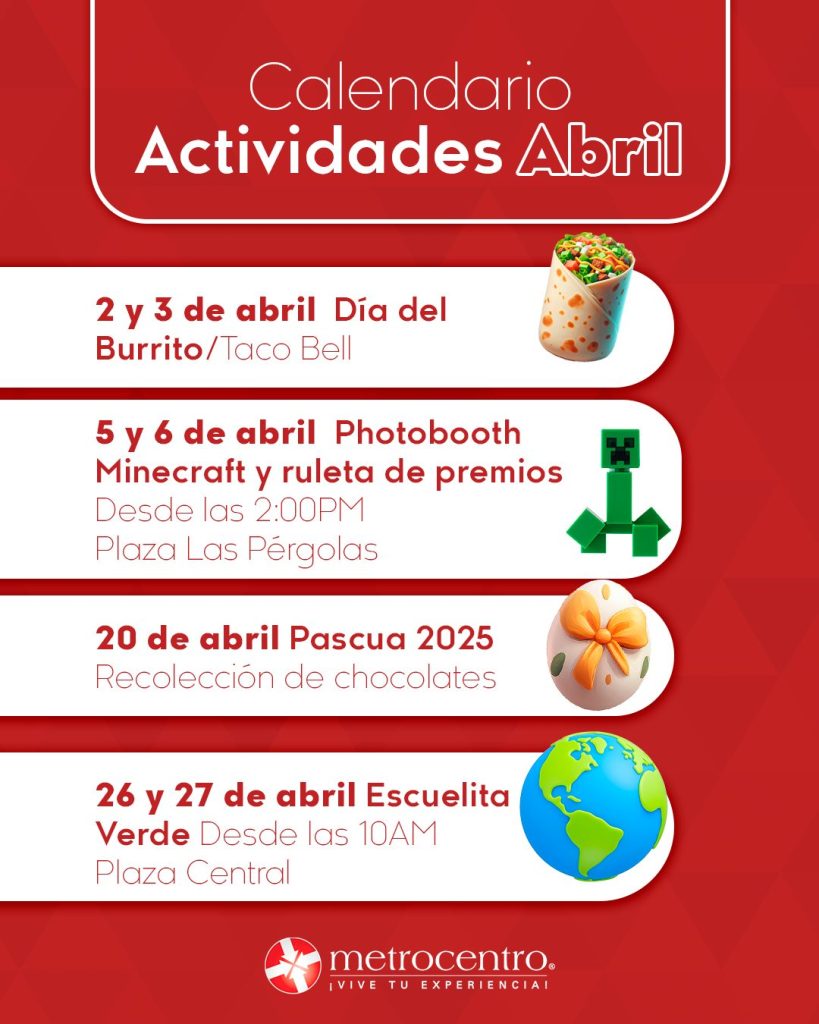 Calendario
Actividades Abril

2 y 3 de abril Día del Burrito/Taco Bell

5 y 6 de abril Photobooth Minecraft y ruleta de premios
Desde las 2:00PM
Plaza Las Pérgolas

20 de abril Pascua 2025
Recolección de chocolates

26 y 27 de abril Escuelita Verde Desde las 10AM
Plaza Central

metrocentro®
¡VIVE TU EXPERIENCIA!